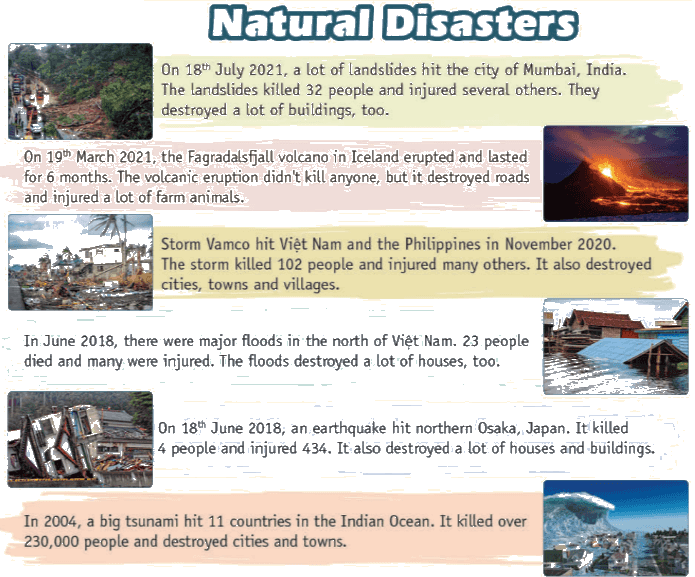 Natural Disasters

On 18$^{th}$ July 2021, a lot of landslides hit the city of Mumbai, India. The landslides killed 32 people and injured several others. They destroyed a lot of buildings, too.

On 19$^{th}$ March 2021, the Fagradalsfjall volcano in Iceland erupted and lasted for 6 months. The volcanic eruption didn't kill anyone, but it destroyed roads and injured a lot of farm animals.

Storm Vamco hit Việt Nam and the Philippines in November 2020. The storm killed 102 people and injured many others. It also destroyed cities, towns and villages.

In June 2018, there were major floods in the north of Việt Nam. 23 people died and many were injured. The floods destroyed a lot of houses, too.

On 18$^{th}$ June 2018, an earthquake hit northern Osaka, Japan. It killed 4 people and injured 434. It also destroyed a lot of houses and buildings.

In 2004, a big tsunami hit 11 countries in the Indian Ocean. It killed over 230,000 people and destroyed cities and towns.